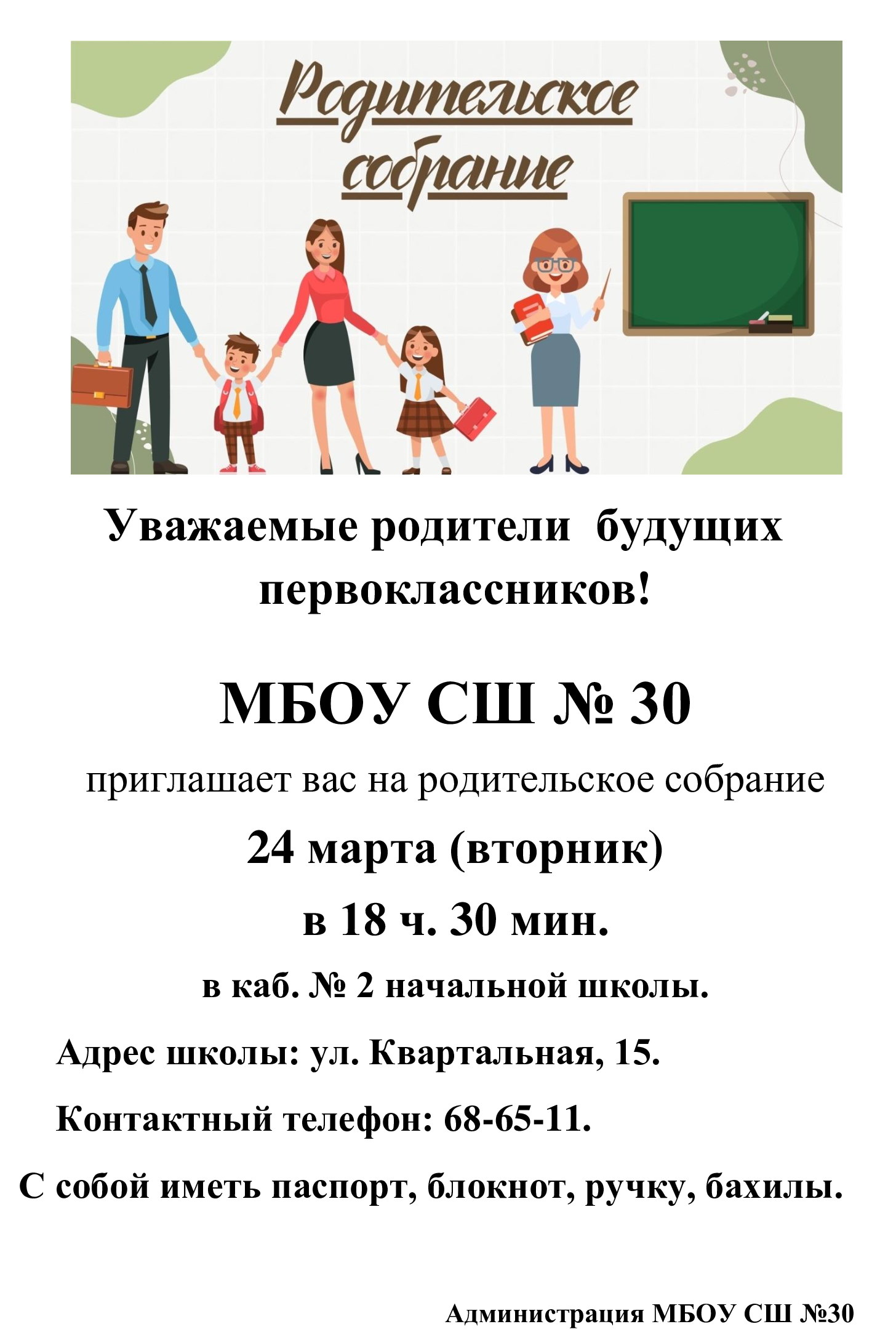 Родительское собрание

Уважаемые родители будущих первоклассников!

МБОУ СШ № 30

приглашает вас на родительское собрание

24 марта (вторник)

в 18 ч. 30 мин.

в каб. № 2 начальной школы.

Адрес школы: ул. Квартальная, 15.

Контактный телефон: 68-65-11.

С собой иметь паспорт, блокнот, ручку, бахилы.

Администрация МБОУ СШ №30